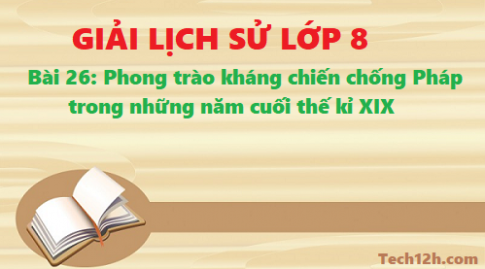 GIẢI LỊCH SỬ LỚP 8

Bài 26: Phong trào kháng chiến chống Pháp trong những năm cuối thế kỉ XIX

Tech12h.com